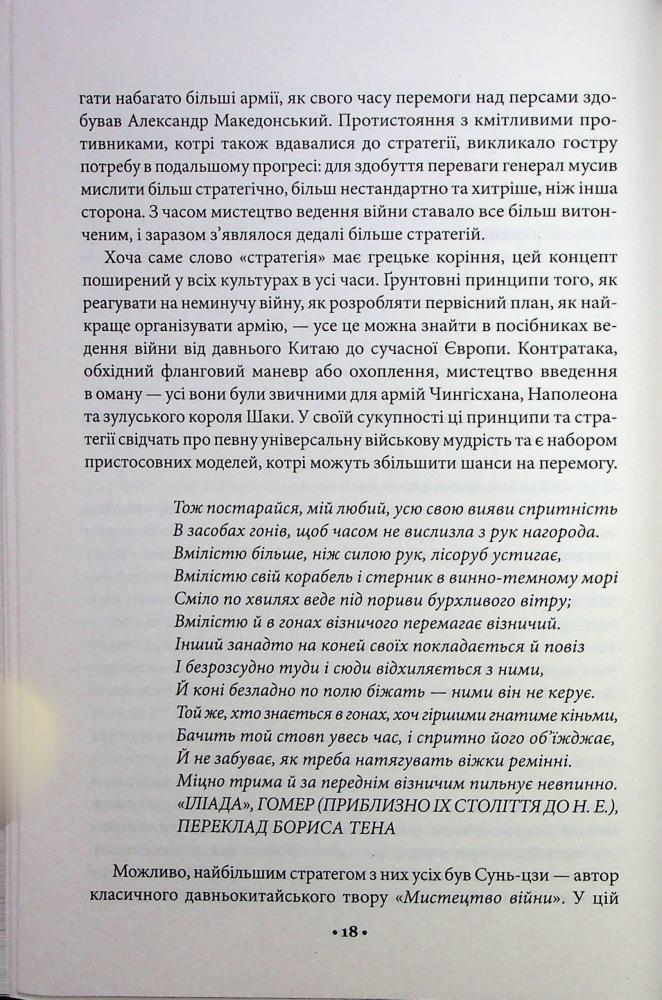 гати набагато більші армії, як свого часу перемоги над персами здобував Александр Македонський. Протистояння з кмітливими противниками, котрі також вдавалися до стратегії, викликало гостру потребу в подальшому прогресі: для здобуття переваги генерал мусив мислити більш стратегічно, більш нестандартно та хитріше, ніж інша сторона. З часом мистецтво ведення війни ставало все більш витонченим, і заразом з'являлося дедалі більше стратегій.

Хоча саме слово «стратегія» має грецьке коріння, цей концепт поширений у всіх культурах в усі часи. Ґрунтовні принципи того, як реагувати на неминучу війну, як розробляти первісний план, як найкраще організувати армію, — усе це можна знайти в посібниках ведення війни від давнього Китаю до сучасної Європи. Контратака, обхідний фланговий маневр або охоплення, мистецтво введення в оману — усі вони були звичними для армій Чингісхана, Наполеона та зулуського короля Шаки. У своїй сукупності ці принципи та стратегії свідчать про певну універсальну військову мудрість та є набором пристосовних моделей, котрі можуть збільшити шанси на перемогу.

Тож постарайся, мій любий, усю свою вияви спритність
В засобах гонів, щоб часом не вислизла з рук нагорода.
Вмілістю більше, ніж силою рук, лісоруб устигає,
Вмілістю свій корабель і стерник в винно-темному морі
Сміло по хвилях веде під пориви бурхливого вітру;
Вмілістю й в гонах візничого перемагає візничий.
Інший занадто на коней своїх покладається й повіз
І безрозсудно туди і сюди відхиляється з ними,
Й коні безладно по полю біжать — ними він не керує.
Той же, хто знається в гонах, хоч гіршими гнатиме кіньми,
Бачить той стовп увесь час, і спритно його об'їжджає,
Й не забуває, як треба натягувать віжки ремінні.
Міцно трима й за переднім візничим пильнує невпинно.
«ІЛІАДА», ГОМЕР (ПРИБЛИЗНО IX СТОЛІТТЯ ДО Н. Е.),
ПЕРЕКЛАД БОРИСА ТЕНА

Можливо, найбільшим стратегом з них усіх був Сунь-цзи — автор класичного давньокитайського твору «Мистецтво війни». У цій

• 18 •